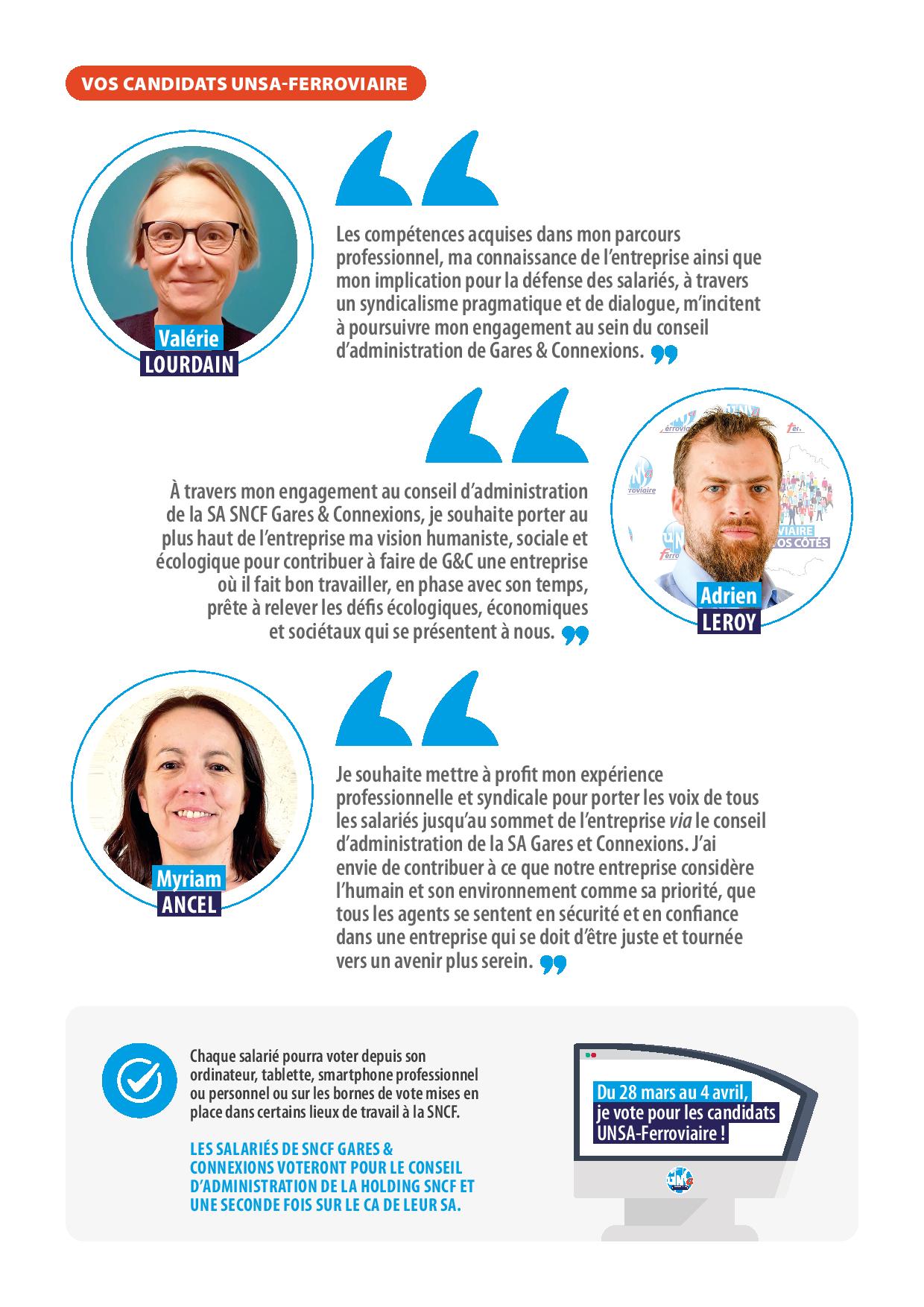 VOS CANDIDATS UNSA-FERROVIAIRE

Valérie LOURDAIN

Les compétences acquises dans mon parcours professionnel, ma connaissance de l'entreprise ainsi que mon implication pour la défense des salariés, à travers un syndicalisme pragmatique et de dialogue, m'incitent à poursuivre mon engagement au sein du conseil d'administration de Gares & Connexions.

À travers mon engagement au conseil d'administration de la SA SNCF Gares & Connexions, je souhaite porter au plus haut de l'entreprise ma vision humaniste, sociale et écologique pour contribuer à faire de G&C une entreprise où il fait bon travailler, en phase avec son temps, prête à relever les défis écologiques, économiques et sociétaux qui se présentent à nous.

Adrien LEROY

Myriam ANCEL

Je souhaite mettre à profit mon expérience professionnelle et syndicale pour porter les voix de tous les salariés jusqu'au sommet de l'entreprise via le conseil d'administration de la SA Gares et Connexions. J'ai envie de contribuer à ce que notre entreprise considère l'humain et son environnement comme sa priorité, que tous les agents se sentent en sécurité et en confiance dans une entreprise qui se doit d'être juste et tournée vers un avenir plus serein.

Chaque salarié pourra voter depuis son ordinateur, tablette, smartphone professionnel ou personnel ou sur les bornes de vote mises en place dans certains lieux de travail à la SNCF.

LES SALARIÉS DE SNCF GARES & CONNEXIONS VOTERONT POUR LE CONSEIL D'ADMINISTRATION DE LA HOLDING SNCF ET UNE SECONDE FOIS SUR LE CA DE LEUR SA.

Du 28 mars au 4 avril, je vote pour les candidats UNSA-Ferroviaire !